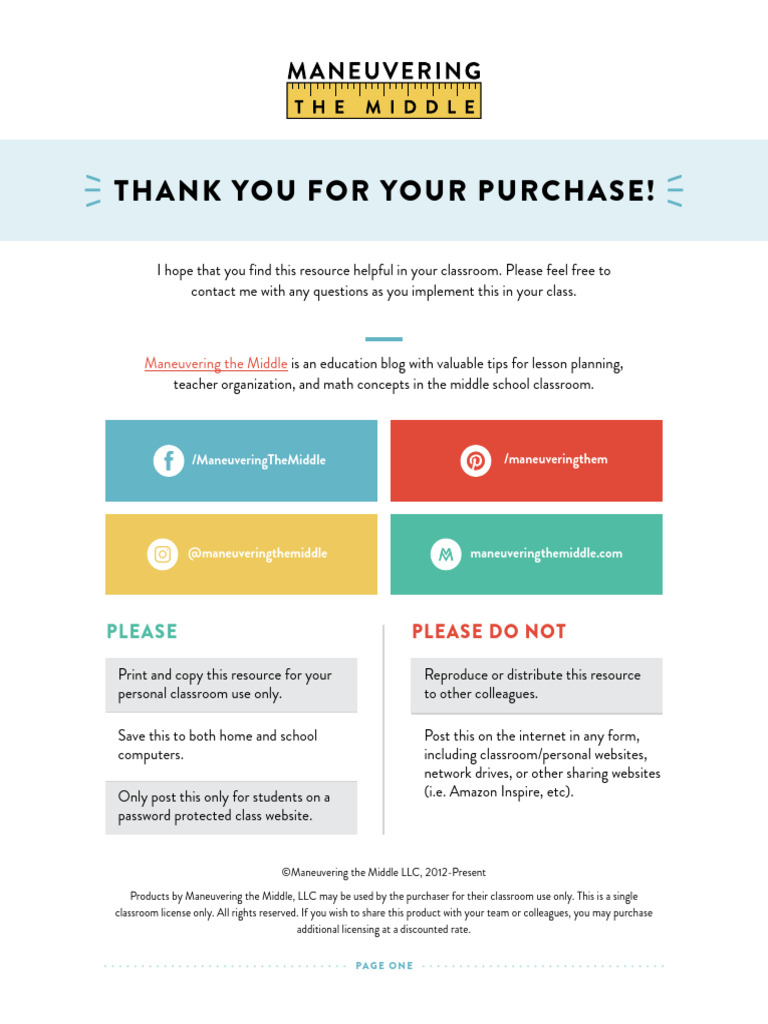 MANEUVERING
THE MIDDLE

THANK YOU FOR YOUR PURCHASE!

I hope that you find this resource helpful in your classroom. Please feel free to contact me with any questions as you implement this in your class.

Maneuvering the Middle is an education blog with valuable tips for lesson planning, teacher organization, and math concepts in the middle school classroom.

/ManeuveringTheMiddle

/maneuveringthem

@maneuveringthemiddle

maneuveringthemiddle.com

PLEASE

Print and copy this resource for your personal classroom use only.

Save this to both home and school computers.

Only post this only for students on a password protected class website.

PLEASE DO NOT

Reproduce or distribute this resource to other colleagues.

Post this on the internet in any form, including classroom/personal websites, network drives, or other sharing websites (i.e. Amazon Inspire, etc).

©Maneuvering the Middle LLC, 2012-Present

Products by Maneuvering the Middle, LLC may be used by the purchaser for their classroom use only. This is a single classroom license only. All rights reserved. If you wish to share this product with your team or colleagues, you may purchase additional licensing at a discounted rate.

PAGE ONE